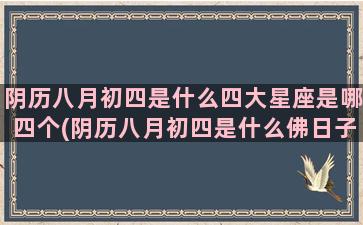 阴历八月初四是什么四大星座是哪四个(阴历八月初四是什么佛日子